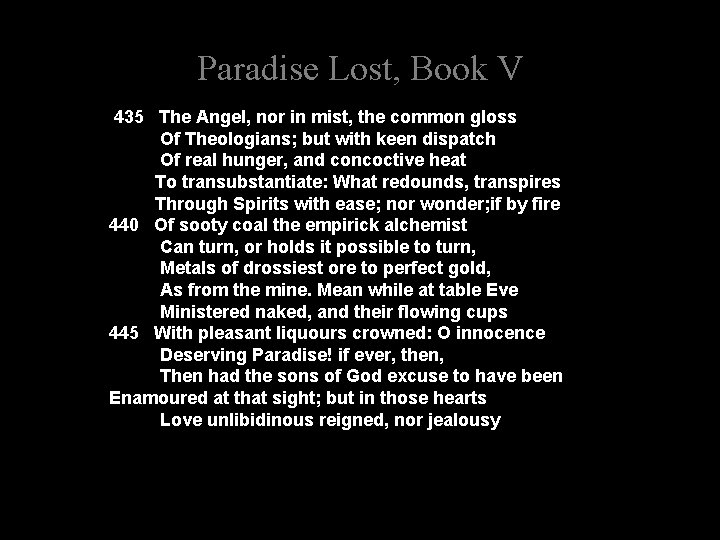 Paradise Lost, Book V

435 The Angel, nor in mist, the common gloss
Of Theologians; but with keen dispatch
Of real hunger, and concoctive heat
To transubstantiate: What redounds, transpires
Through Spirits with ease; nor wonder;if by fire
440 Of sooty coal the empirick alchemist
Can turn, or holds it possible to turn,
Metals of drossiest ore to perfect gold,
As from the mine. Mean while at table Eve
Ministered naked, and their flowing cups
445 With pleasant liquours crowned: O innocence
Deserving Paradise! if ever, then,
Then had the sons of God excuse to have been
Enamoured at that sight; but in those hearts
Love unlibidinous reigned, nor jealousy